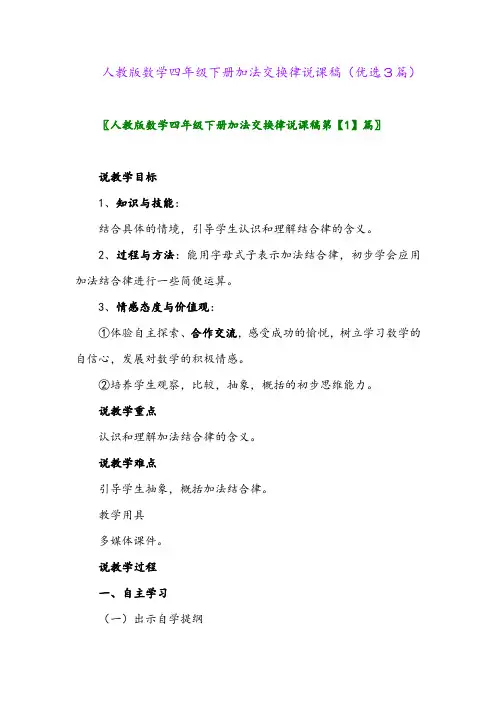 人教版数学四年级下册加法交换律说课稿（优选3篇）

〖人教版数学四年级下册加法交换律说课稿第【1】篇〗

说教学目标

1、知识与技能：

结合具体的情境，引导学生认识和理解结合律的含义。

2、过程与方法：能用字母式子表示加法结合律，初步学会应用加法结合律进行一些简便运算。

3、情感态度与价值观：

①体验自主探索、合作交流，感受成功的愉悦，树立学习数学的自信心，发展对数学的积极情感。

②培养学生观察，比较，抽象，概括的初步思维能力。

说教学重点

认识和理解加法结合律的含义。

说教学难点

引导学生抽象，概括加法结合律。

教学用具

多媒体课件。

说教学过程

一、自主学习

（一）出示自学提纲